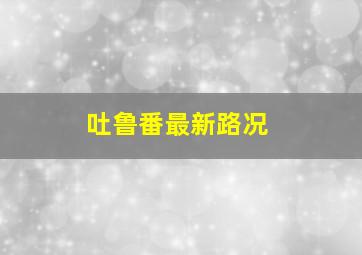 吐鲁番最新路况